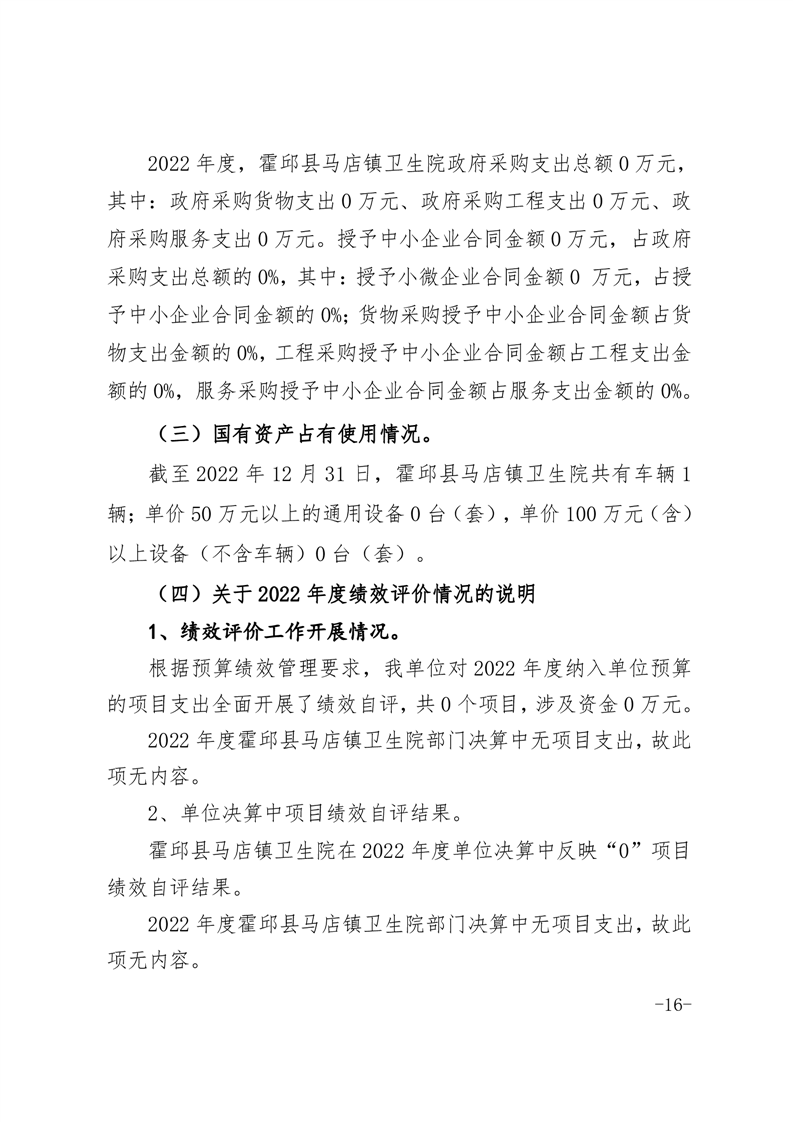 2022 年度，霍邱县马店镇卫生院政府采购支出总额 0 万元，其中：政府采购货物支出 0 万元、政府采购工程支出 0 万元、政府采购服务支出 0 万元。授予中小企业合同金额 0 万元，占政府采购支出总额的 0%，其中：授予小微企业合同金额 0 万元，占授予中小企业合同金额的 0%；货物采购授予中小企业合同金额占货物支出金额的 0%，工程采购授予中小企业合同金额占工程支出金额的 0%，服务采购授予中小企业合同金额占服务支出金额的 0%。

（三）国有资产占有使用情况。

截至 2022 年 12 月 31 日，霍邱县马店镇卫生院共有车辆 1 辆；单价 50 万元以上的通用设备 0 台（套），单价 100 万元（含）以上设备（不含车辆）0 台（套）。

（四）关于 2022 年度绩效评价情况的说明

1、绩效评价工作开展情况。

根据预算绩效管理要求，我单位对 2022 年度纳入单位预算的项目支出全面开展了绩效自评，共 0 个项目，涉及资金 0 万元。

2022 年度霍邱县马店镇卫生院部门决算中无项目支出，故此项无内容。

2、单位决算中项目绩效自评结果。

霍邱县马店镇卫生院在 2022 年度单位决算中反映“0”项目绩效自评结果。

2022 年度霍邱县马店镇卫生院部门决算中无项目支出，故此项无内容。

-16-